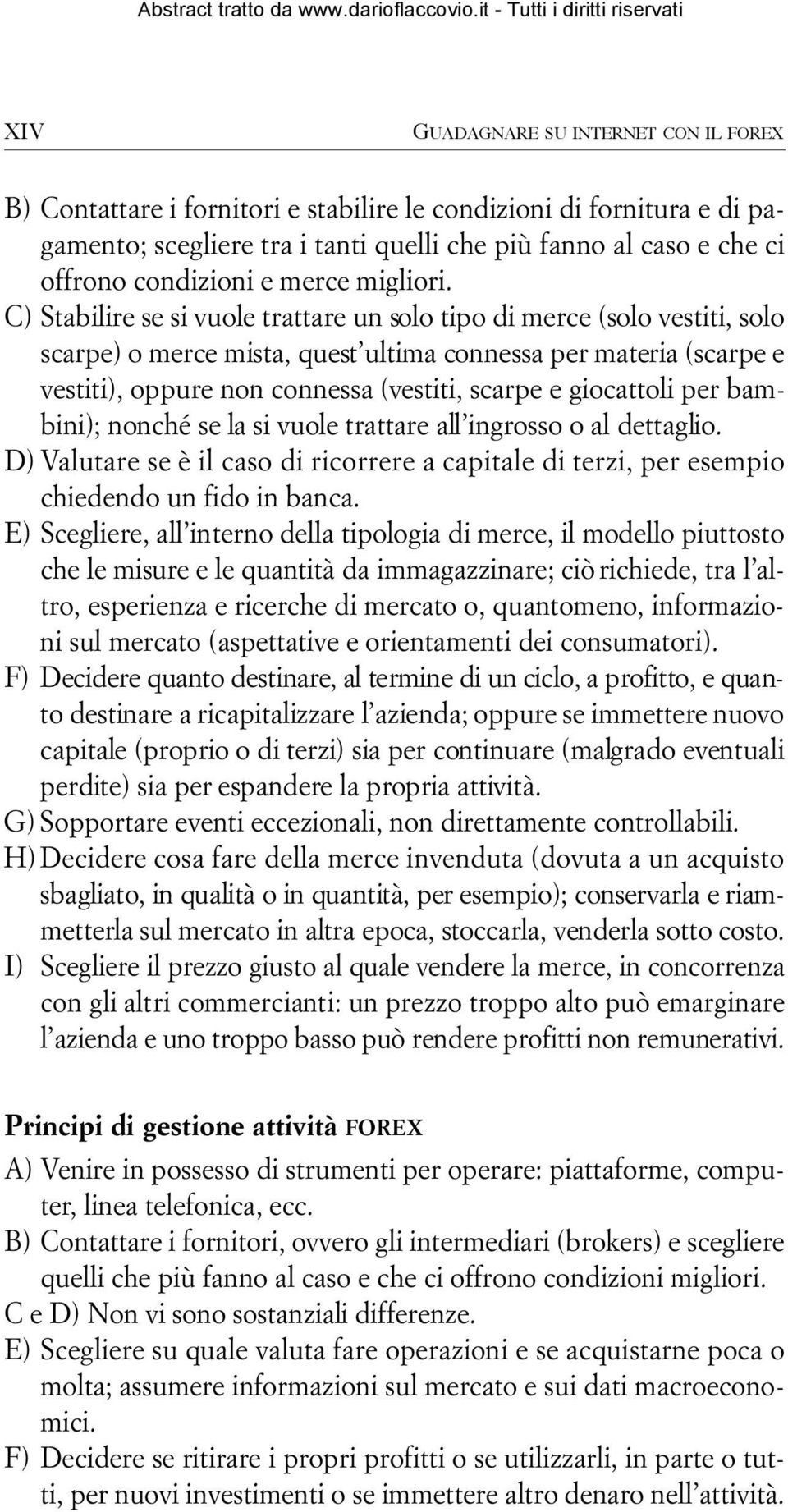 Abstract tratto da www.darioflaccovio.it - Tutti i diritti riservati

XIV

GUADAGNARE SU INTERNET CON IL FOREX

B) Contattare i fornitori e stabilire le condizioni di fornitura e di pagamento; scegliere tra i tanti quelli che più fanno al caso e che ci offrono condizioni e merce migliori.

C) Stabilire se si vuole trattare un solo tipo di merce (solo vestiti, solo scarpe) o merce mista, quest'ultima connessa per materia (scarpe e vestiti), oppure non connessa (vestiti, scarpe e giocattoli per bambini); nonché se la si vuole trattare all'ingrosso o al dettaglio.

D) Valutare se è il caso di ricorrere a capitale di terzi, per esempio chiedendo un fido in banca.

E) Scegliere, all'interno della tipologia di merce, il modello piuttosto che le misure e le quantità da immagazzinare; ciò richiede, tra l'altro, esperienza e ricerche di mercato o, quantomeno, informazioni sul mercato (aspettative e orientamenti dei consumatori).

F) Decidere quanto destinare, al termine di un ciclo, a profitto, e quanto destinare a ricapitalizzare l'azienda; oppure se immettere nuovo capitale (proprio o di terzi) sia per continuare (malgrado eventuali perdite) sia per espandere la propria attività.

G) Sopportare eventi eccezionali, non direttamente controllabili.

H) Decidere cosa fare della merce invenduta (dovuta a un acquisto sbagliato, in qualità o in quantità, per esempio); conservarla e riammetterla sul mercato in altra epoca, stoccarla, venderla sotto costo.

I) Scegliere il prezzo giusto al quale vendere la merce, in concorrenza con gli altri commercianti: un prezzo troppo alto può emarginare l'azienda e uno troppo basso può rendere profitti non remunerativi.

Principi di gestione attività FOREX

A) Venire in possesso di strumenti per operare: piattaforme, computer, linea telefonica, ecc.

B) Contattare i fornitori, ovvero gli intermediari (brokers) e scegliere quelli che più fanno al caso e che ci offrono condizioni migliori.

C e D) Non vi sono sostanziali differenze.

E) Scegliere su quale valuta fare operazioni e se acquistarne poca o molta; assumere informazioni sul mercato e sui dati macroeconomici.

F) Decidere se ritirare i propri profitti o se utilizzarli, in parte o tutti, per nuovi investimenti o se immettere altro denaro nell'attività.